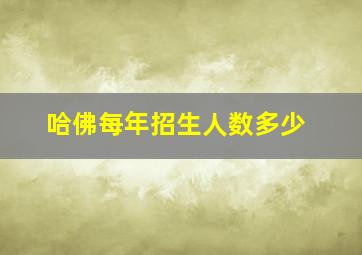 哈佛每年招生人数多少